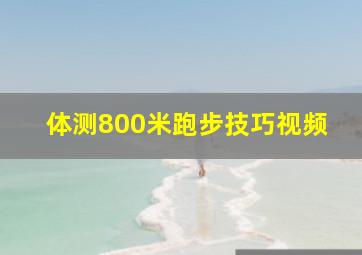 体测800米跑步技巧视频